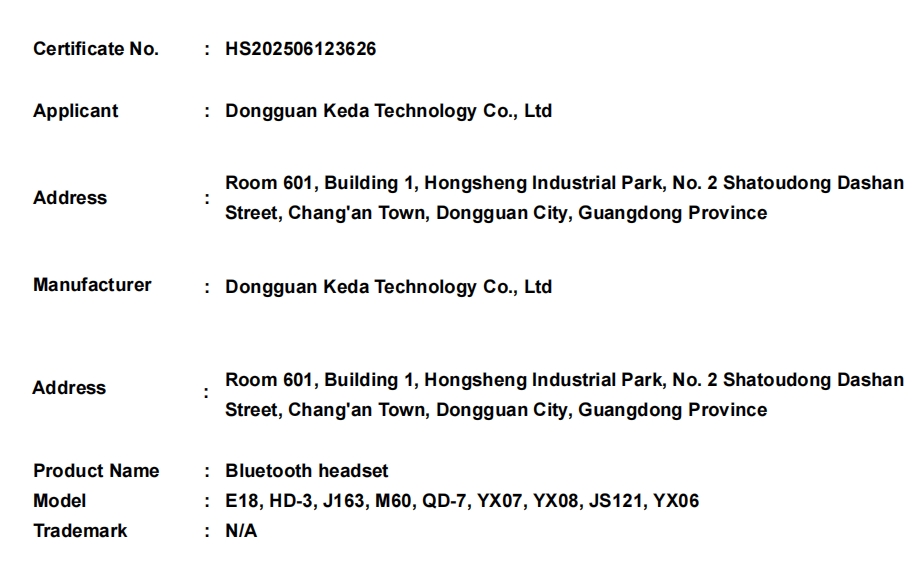 Certificate No. : HS202506123626

Applicant : Dongguan Keda Technology Co., Ltd

Address : Room 601, Building 1, Hongsheng Industrial Park, No. 2 Shatoudong Dashan Street, Chang'an Town, Dongguan City, Guangdong Province

Manufacturer : Dongguan Keda Technology Co., Ltd

Address : Room 601, Building 1, Hongsheng Industrial Park, No. 2 Shatoudong Dashan Street, Chang'an Town, Dongguan City, Guangdong Province

Product Name : Bluetooth headset
Model : E18, HD-3, J163, M60, QD-7, YX07, YX08, JS121, YX06
Trademark : N/A